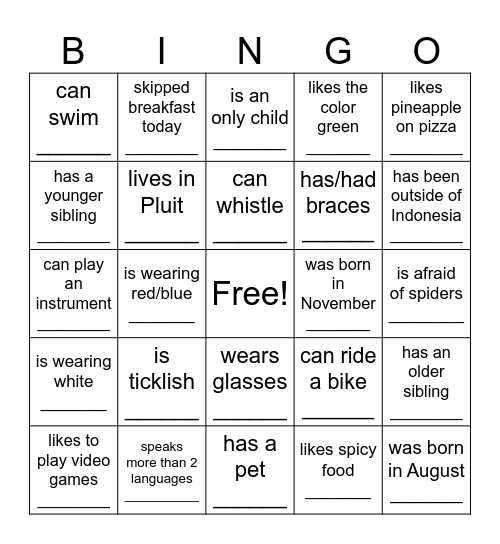 | B | I | N | G | O |
|---|---|---|---|---|
| can swim ________ | skipped breakfast today ________ | is an only child ________ | likes the color green ________ | likes pineapple on pizza ________ |
| has a younger sibling ________ | lives in Pluit ________ | can whistle ________ | has/had braces ________ | has been outside of Indonesia ________ |
| can play an instrument ________ | is wearing red/blue ________ | Free! | was born in November ________ | is afraid of spiders ________ |
| is wearing white ________ | is ticklish ________ | wears glasses ________ | can ride a bike ________ | has an older sibling ________ |
| likes to play video games ________ | speaks more than 2 languages ________ | has a pet ________ | likes spicy food ________ | was born in August ________ |